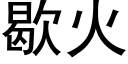 歇火